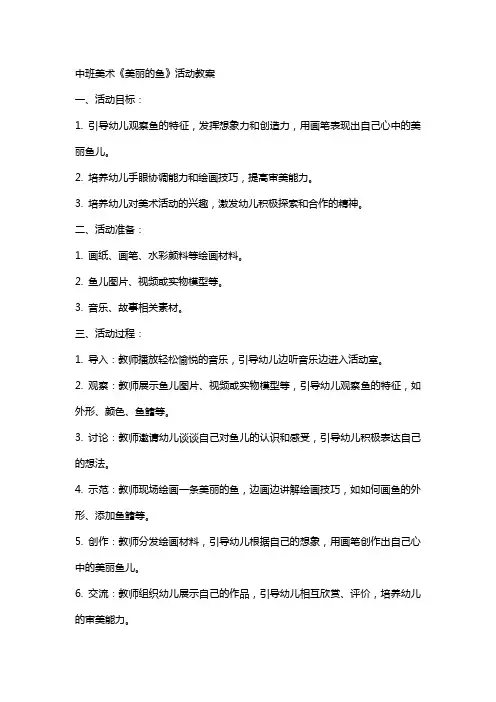 中班美术《美丽的鱼》活动教案

一、活动目标：

1. 引导幼儿观察鱼的特征，发挥想象力和创造力，用画笔表现出自己心中的美丽鱼儿。

2. 培养幼儿手眼协调能力和绘画技巧，提高审美能力。

3. 培养幼儿对美术活动的兴趣，激发幼儿积极探索和合作的精神。

二、活动准备：

1. 画纸、画笔、水彩颜料等绘画材料。

2. 鱼儿图片、视频或实物模型等。

3. 音乐、故事相关素材。

三、活动过程：

1. 导入：教师播放轻松愉悦的音乐，引导幼儿边听音乐边进入活动室。

2. 观察：教师展示鱼儿图片、视频或实物模型等，引导幼儿观察鱼的特征，如外形、颜色、鱼鳍等。

3. 讨论：教师邀请幼儿谈谈自己对鱼儿的认识和感受，引导幼儿积极表达自己的想法。

4. 示范：教师现场绘画一条美丽的鱼，边画边讲解绘画技巧，如如何画鱼的外形、添加鱼鳍等。

5. 创作：教师分发绘画材料，引导幼儿根据自己的想象，用画笔创作出自己心中的美丽鱼儿。

6. 交流：教师组织幼儿展示自己的作品，引导幼儿相互欣赏、评价，培养幼儿的审美能力。